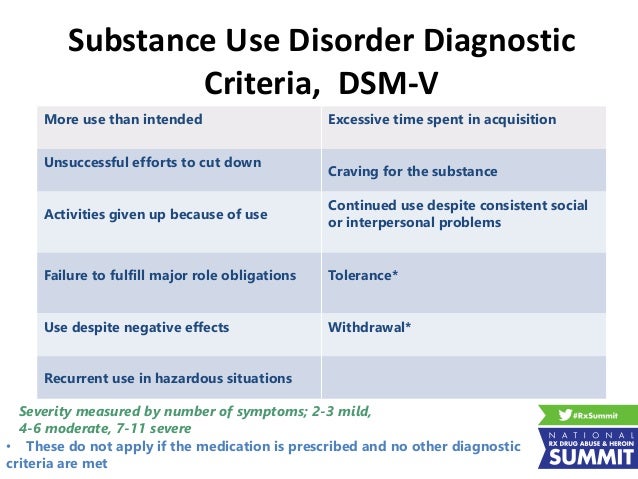 Substance Use Disorder Diagnostic Criteria, DSM-V

| More use than intended | Excessive time spent in acquisition |
|---|---|
| Unsuccessful efforts to cut down | Craving for the substance |
| Activities given up because of use | Continued use despite consistent social or interpersonal problems |
| Failure to fulfill major role obligations | Tolerance* |
| Use despite negative effects | Withdrawal* |
| Recurrent use in hazardous situations | |

Severity measured by number of symptoms; 2-3 mild, 4-6 moderate, 7-11 severe

• These do not apply if the medication is prescribed and no other diagnostic criteria are met

#RxSummit
NATIONAL
RX DRUG ABUSE & HEROIN
SUMMIT